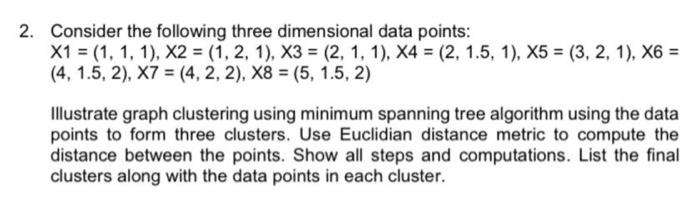 2. Consider the following three dimensional data points:
X1 = (1, 1, 1), X2 = (1, 2, 1), X3 = (2, 1, 1), X4 = (2, 1.5, 1), X5 = (3, 2, 1), X6 = (4, 1.5, 2), X7 = (4, 2, 2), X8 = (5, 1.5, 2)

Illustrate graph clustering using minimum spanning tree algorithm using the data points to form three clusters. Use Euclidian distance metric to compute the distance between the points. Show all steps and computations. List the final clusters along with the data points in each cluster.